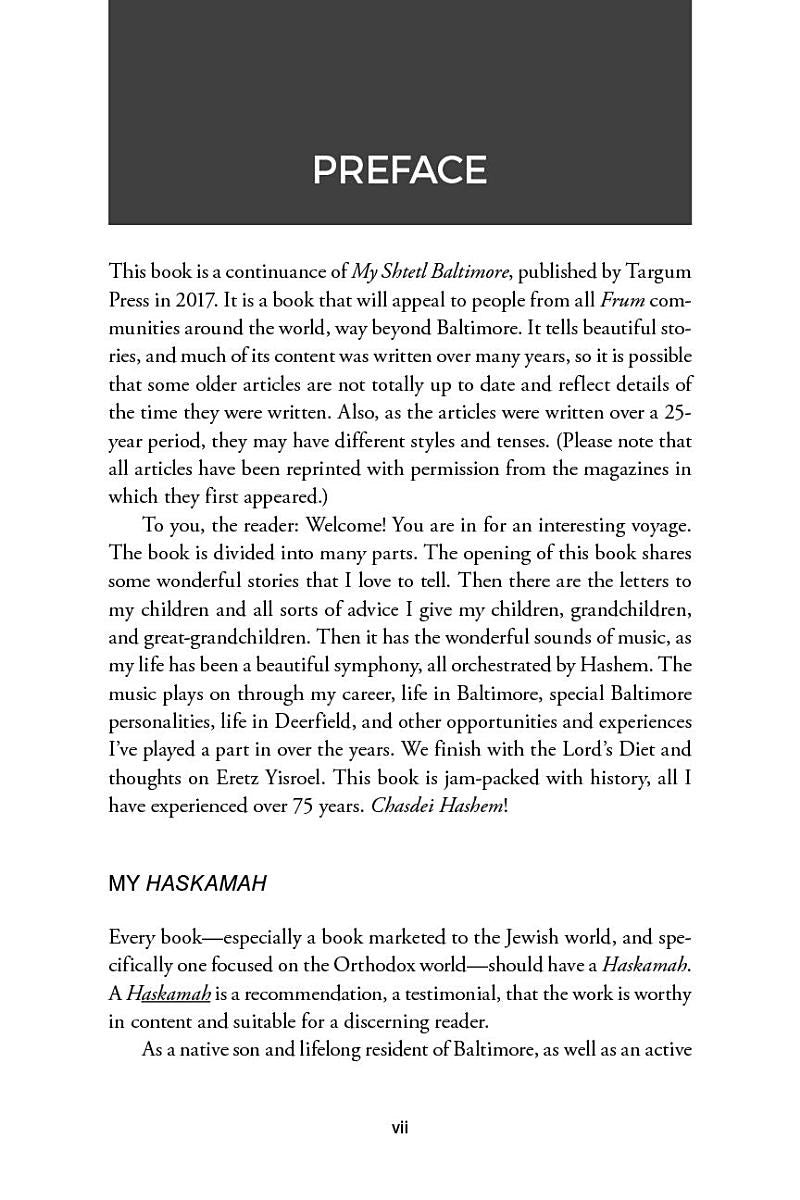 PREFACE

This book is a continuance of My Shtetl Baltimore, published by Targum Press in 2017. It is a book that will appeal to people from all Frum communities around the world, way beyond Baltimore. It tells beautiful stories, and much of its content was written over many years, so it is possible that some older articles are not totally up to date and reflect details of the time they were written. Also, as the articles were written over a 25-year period, they may have different styles and tenses. (Please note that all articles have been reprinted with permission from the magazines in which they first appeared.)

To you, the reader: Welcome! You are in for an interesting voyage. The book is divided into many parts. The opening of this book shares some wonderful stories that I love to tell. Then there are the letters to my children and all sorts of advice I give my children, grandchildren, and great-grandchildren. Then it has the wonderful sounds of music, as my life has been a beautiful symphony, all orchestrated by Hashem. The music plays on through my career, life in Baltimore, special Baltimore personalities, life in Deerfield, and other opportunities and experiences I've played a part in over the years. We finish with the Lord's Diet and thoughts on Eretz Yisroel. This book is jam-packed with history, all I have experienced over 75 years. Chasdei Hashem!

MY HASKAMAH

Every book—especially a book marketed to the Jewish world, and specifically one focused on the Orthodox world—should have a Haskamah. A Haskamah is a recommendation, a testimonial, that the work is worthy in content and suitable for a discerning reader.

As a native son and lifelong resident of Baltimore, as well as an active

vii